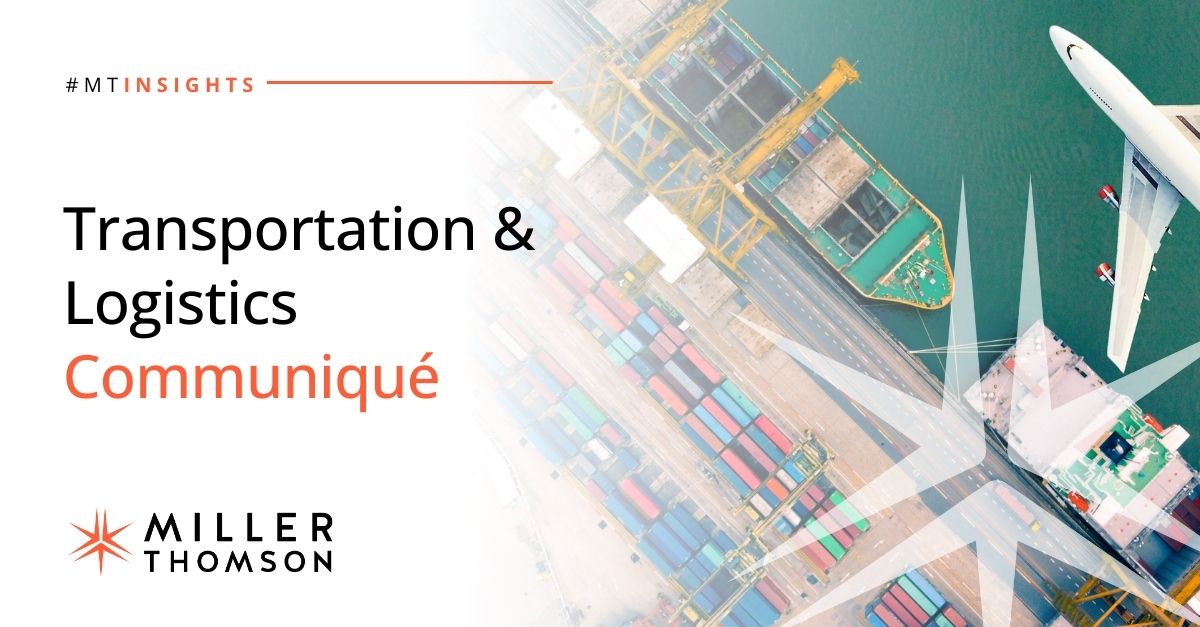 #MTINSIGHTS

Transportation & Logistics Communiqué

MILLER THOMSON